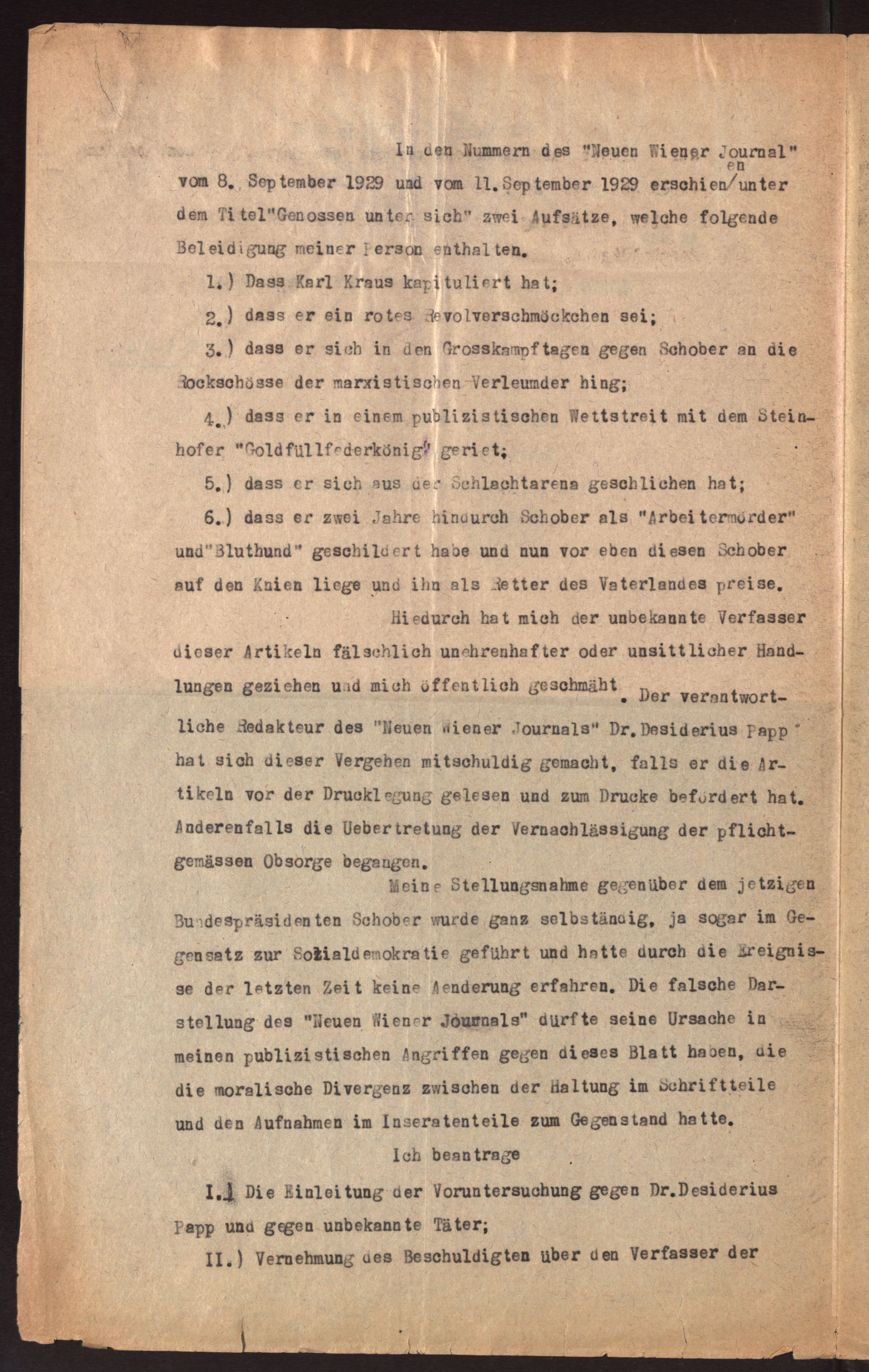 In den Nummern des "Neuen Wiener Journal" vom 8. September 1929 und vom 11. September 1929 erschienen unter dem Titel "Genossen unter sich" zwei Aufsätze, welche folgende Beleidigung meiner Person enthalten.

1.) Dass Karl Kraus kapituliert hat;

2.) dass er ein rotes Revolverschmöckchen sei;

3.) dass er sich in den Grosskampftagen gegen Schober an die Rockschösse der marxistischen Verleumder hing;

4.) dass er in einem publizistischen Wettstreit mit dem Steinhofer "Goldfüllfederkönig" geriet;

5.) dass er sich aus der Schlachtarena geschlichen hat;

6.) dass er zwei Jahre hindurch Schober als "Arbeitermörder" und "Bluthund" geschildert habe und nun vor eben diesen Schober auf den Knien liege und ihn als Retter des Vaterlandes preise.

Hiedurch hat mich der unbekannte Verfasser dieser Artikeln fälschlich unehrenhafter oder unsittlicher Handlungen geziehen und mich öffentlich geschmäht. Der verantwortliche Redakteur des "Neuen Wiener Journals" Dr. Desiderius Papp hat sich dieser Vergehen mitschuldig gemacht, falls er die Artikeln vor der Drucklegung gelesen und zum Drucke befördert hat. Anderenfalls die Uebertretung der Vernachlässigung der pflichtgemässen Obsorge begangen.

Meine Stellungsnahme gegenüber dem jetzigen Bundespräsidenten Schober wurde ganz selbständig, ja sogar im Gegensatz zur Sozialdemokratie geführt und hatte durch die Ereignisse der letzten Zeit keine Aenderung erfahren. Die falsche Darstellung des "Neuen Wiener Journals" dürfte seine Ursache in meinen publizistischen Angriffen gegen dieses Blatt haben, die die moralische Divergenz zwischen der Haltung im Schriftteile und den Aufnahmen im Inseratenteile zum Gegenstand hatte.

Ich beantrage

I.) Die Einleitung der Voruntersuchung gegen Dr. Desiderius Papp und gegen unbekannte Täter;

II.) Vernehmung des Beschuldigten über den Verfasser der